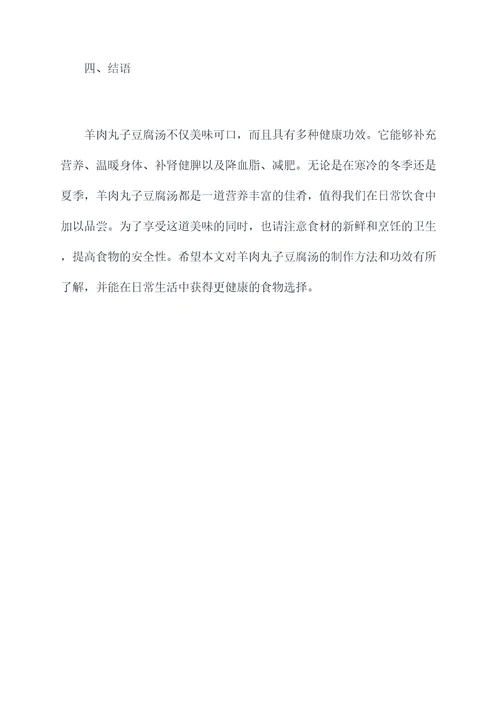 四、结语

羊肉丸子豆腐汤不仅美味可口，而且具有多种健康功效。它能够补充营养、温暖身体、补肾健脾以及降血脂、减肥。无论是在寒冷的冬季还是夏季，羊肉丸子豆腐汤都是一道营养丰富的佳肴，值得我们在日常饮食中加以品尝。为了享受这道美味的同时，也请注意食材的新鲜和烹饪的卫生，提高食物的安全性。希望本文对羊肉丸子豆腐汤的制作方法和功效有所了解，并能在日常生活中获得更健康的食物选择。